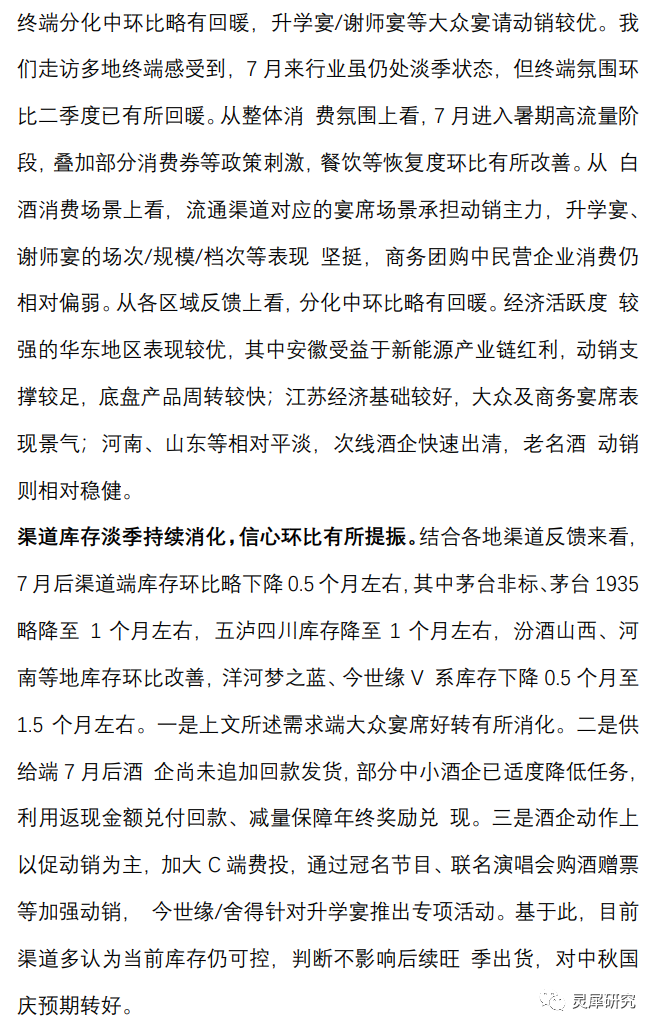 终端分化中环比略有回暖，升学宴/谢师宴等大众宴请动销较优。我们走访多地终端感受到，7 月来行业虽仍处淡季状态，但终端氛围环比二季度已有所回暖。从整体消 费氛围上看，7 月进入暑期高流量阶段，叠加部分消费券等政策刺激，餐饮等恢复度环比有所改善。从 白酒消费场景上看，流通渠道对应的宴席场景承担动销主力，升学宴、谢师宴的场次/规模/档次等表现 坚挺，商务团购中民营企业消费仍相对偏弱。从各区域反馈上看，分化中环比略有回暖。经济活跃度 较强的华东地区表现较优，其中安徽受益于新能源产业链红利，动销支撑较足，底盘产品周转较快；江苏经济基础较好，大众及商务宴席表现景气；河南、山东等相对平淡，次线酒企快速出清，老名酒 动销则相对稳健。

渠道库存淡季持续消化，信心环比有所提振。结合各地渠道反馈来看，7 月后渠道端库存环比略下降 0.5 个月左右，其中茅台非标、茅台 1935 略降至 1 个月左右，五泸四川库存降至 1 个月左右，汾酒山西、河南等地库存环比改善，洋河梦之蓝、今世缘 V 系库存下降 0.5 个月至 1.5 个月左右。一是上文所述需求端大众宴席好转有所消化。二是供给端 7 月后酒 企尚未追加回款发货，部分中小酒企已适度降低任务，利用返现金额兑付回款、减量保障年终奖励兑 现。三是酒企动作上以促动销为主，加大 C 端费投，通过冠名节目、联名演唱会购酒赠票等加强动销， 今世缘/舍得针对升学宴推出专项活动。基于此，目前渠道多认为当前库存仍可控，判断不影响后续旺 季出货，对中秋国庆预期转好。

灵犀研究